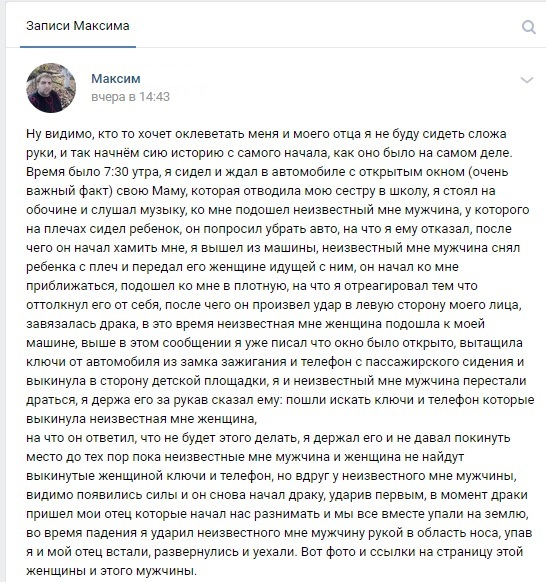 Записи Максима

Максим
вчера в 14:43

Ну видимо, кто то хочет оклеветать меня и моего отца я не буду сидеть сложа руки, и так начнём сию историю с самого начала, как оно было на самом деле. Время было 7:30 утра, я сидел и ждал в автомобиле с открытым окном (очень важный факт) свою Маму, которая отводила мою сестру в школу, я стоял на обочине и слушал музыку, ко мне подошел неизвестный мне мужчина, у которого на плечах сидел ребенок, он попросил убрать авто, на что я ему отказал, после чего он начал хамить мне, я вышел из машины, неизвестный мне мужчина снял ребенка с плеч и передал его женщине идущей с ним, он начал ко мне приближаться, подошел ко мне в плотную, на что я отреагировал тем что оттолкнул его от себя, после чего он произвел удар в левую сторону моего лица, завязалась драка, в это время неизвестная мне женщина подошла к моей машине, выше в этом сообщении я уже писал что окно было открыто, вытащила ключи от автомобиля из замка зажигания и телефон с пассажирского сидения и выкинула в сторону детской площадки, я и неизвестный мне мужчина перестали драться, я держа его за рукав сказал ему: пошли искать ключи и телефон которые выкинула неизвестная мне женщина,
на что он ответил, что не будет этого делать, я держал его и не давал покинуть место до тех пор пока неизвестные мне мужчина и женщина не найдут выкинутые женщиной ключи и телефон, но вдруг у неизвестного мне мужчины, видимо появились силы и он снова начал драку, ударив первым, в момент драки пришел мои отец которые начал нас разнимать и мы все вместе упали на землю, во время падения я ударил неизвестного мне мужчину рукой в область носа, упав я и мой отец встали, развернулись и уехали. Вот фото и ссылки на страницу этой женщины и этого мужчины.